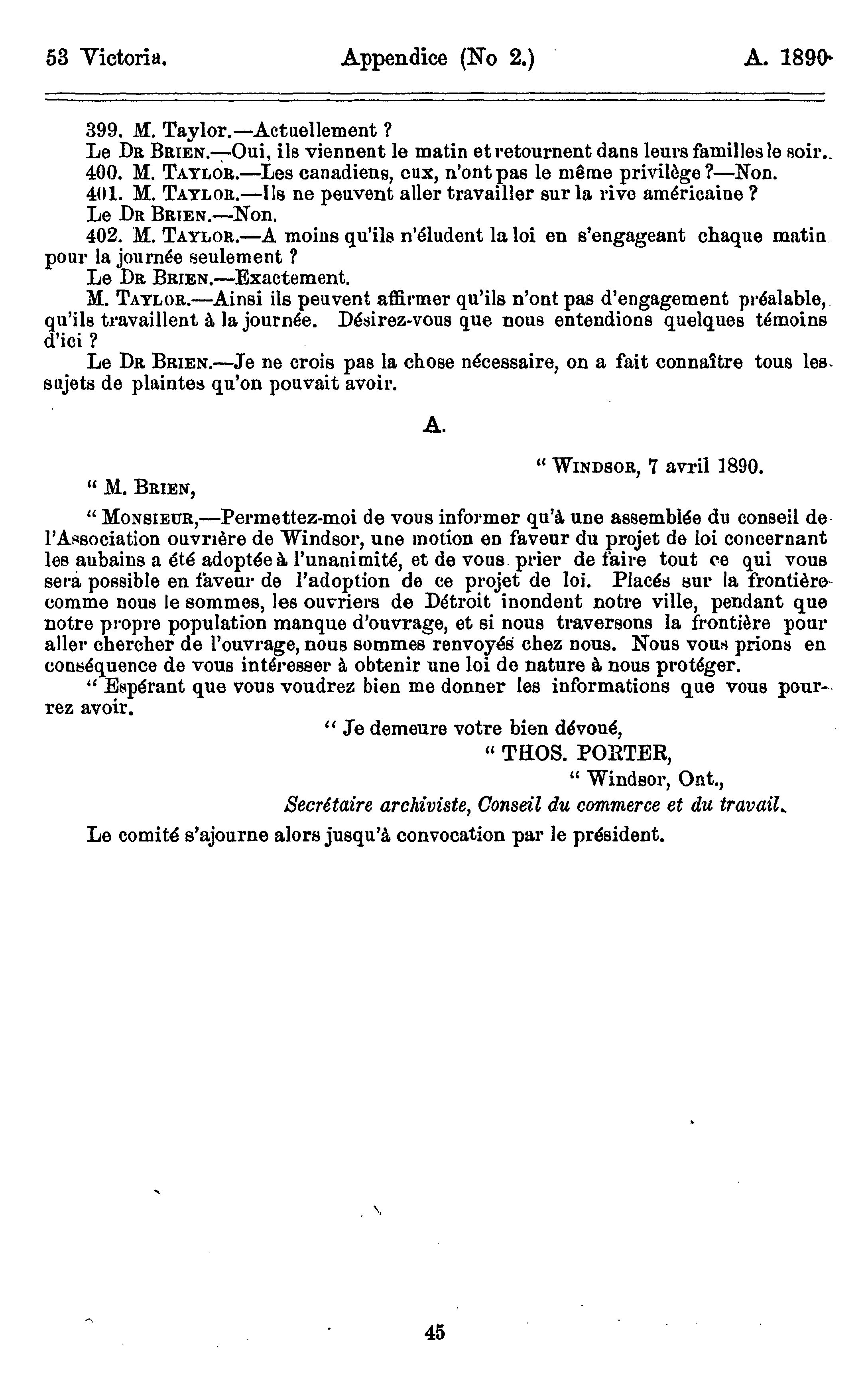 53 Victoria. Appendice (No 2.) A. 1890

399. M. Taylor.—Actuellement ?

Le Dr Brien.—Oui, ils viennent le matin et retournent dans leurs familles le soir.

400. M. Taylor.—Les canadiens, eux, n'ont pas le même privilège ?—Non.

401. M. Taylor.—Ils ne peuvent aller travailler sur la rive américaine ?

Le Dr Brien.—Non.

402. M. Taylor.—A moins qu'ils n'éludent la loi en s'engageant chaque matin pour la journée seulement ?

Le Dr Brien.—Exactement.

M. Taylor.—Ainsi ils peuvent affirmer qu'ils n'ont pas d'engagement préalable, qu'ils travaillent à la journée. Désirez-vous que nous entendions quelques témoins d'ici ?

Le Dr Brien.—Je ne crois pas la chose nécessaire, on a fait connaître tous les sujets de plaintes qu'on pouvait avoir.

A.

" Windsor, 7 avril 1890.

" M. Brien,

" Monsieur,—Permettez-moi de vous informer qu'à une assemblée du conseil de l'Association ouvrière de Windsor, une motion en faveur du projet de loi concernant les aubains a été adoptée à l'unanimité, et de vous prier de faire tout ce qui vous sera possible en faveur de l'adoption de ce projet de loi. Placés sur la frontière comme nous le sommes, les ouvriers de Détroit inondent notre ville, pendant que notre propre population manque d'ouvrage, et si nous traversons la frontière pour aller chercher de l'ouvrage, nous sommes renvoyés chez nous. Nous vous prions en conséquence de vous intéresser à obtenir une loi de nature à nous protéger.

" Espérant que vous voudrez bien me donner les informations que vous pourrez avoir.

" Je demeure votre bien dévoué,

" THOS. PORTER,

" Windsor, Ont.,

Secrétaire archiviste, Conseil du commerce et du travail.

Le comité s'ajourne alors jusqu'à convocation par le président.

45